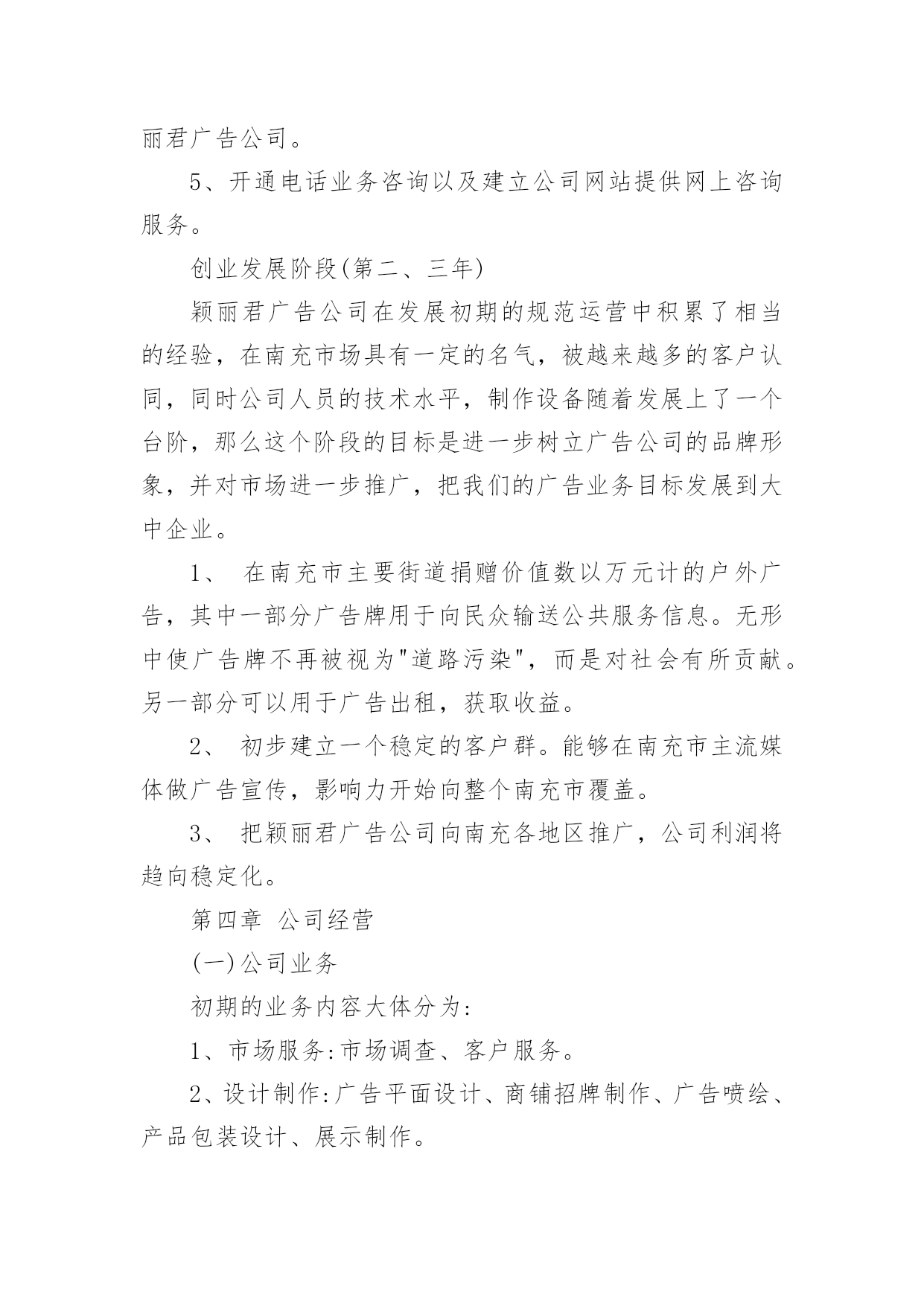 丽君广告公司。

5、开通电话业务咨询以及建立公司网站提供网上咨询服务。

创业发展阶段(第二、三年)

颖丽君广告公司在发展初期的规范运营中积累了相当的经验，在南充市场具有一定的名气，被越来越多的客户认同，同时公司人员的技术水平，制作设备随着发展上了一个台阶，那么这个阶段的目标是进一步树立广告公司的品牌形象，并对市场进一步推广，把我们的广告业务目标发展到大中企业。

1、 在南充市主要街道捐赠价值数以万元计的户外广告，其中一部分广告牌用于向民众输送公共服务信息。无形中使广告牌不再被视为"道路污染"，而是对社会有所贡献。另一部分可以用于广告出租，获取收益。

2、 初步建立一个稳定的客户群。能够在南充市主流媒体做广告宣传，影响力开始向整个南充市覆盖。

3、 把颖丽君广告公司向南充各地区推广，公司利润将趋向稳定化。

第四章 公司经营

(一)公司业务

初期的业务内容大体分为:

1、市场服务:市场调查、客户服务。

2、设计制作:广告平面设计、商铺招牌制作、广告喷绘、产品包装设计、展示制作。